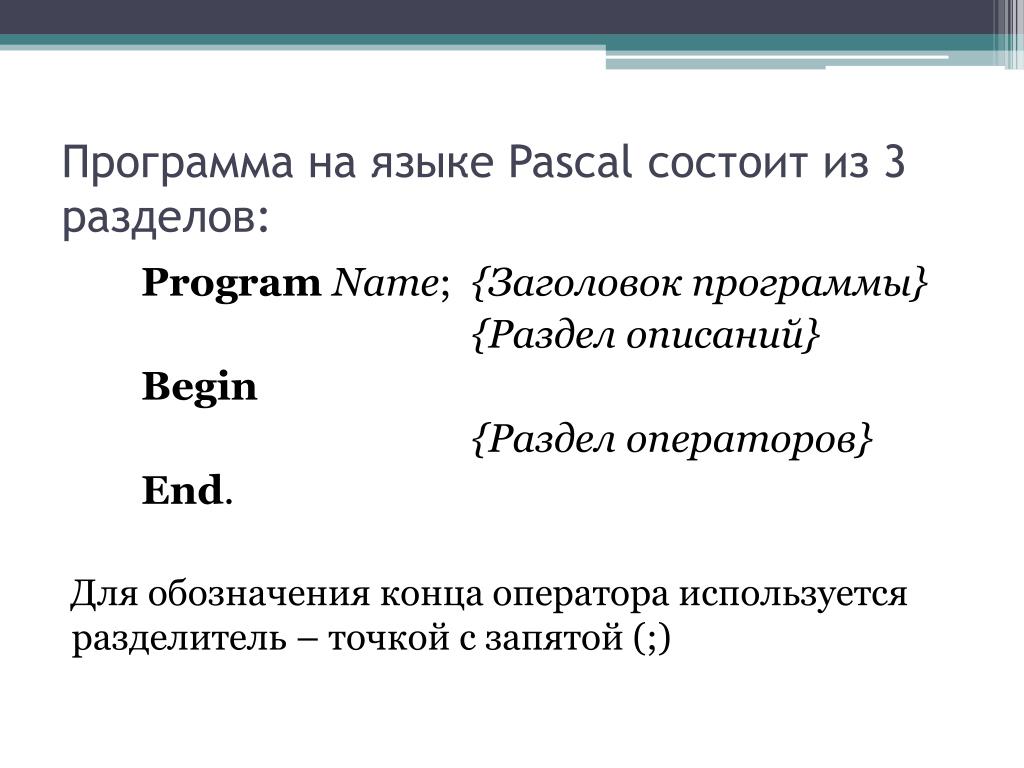 Программа на языке Pascal состоит из 3 разделов:

Program Name; {Заголовок программы}
{Раздел описаний}
Begin
{Раздел операторов}
End.

Для обозначения конца оператора используется разделитель – точкой с запятой (;)